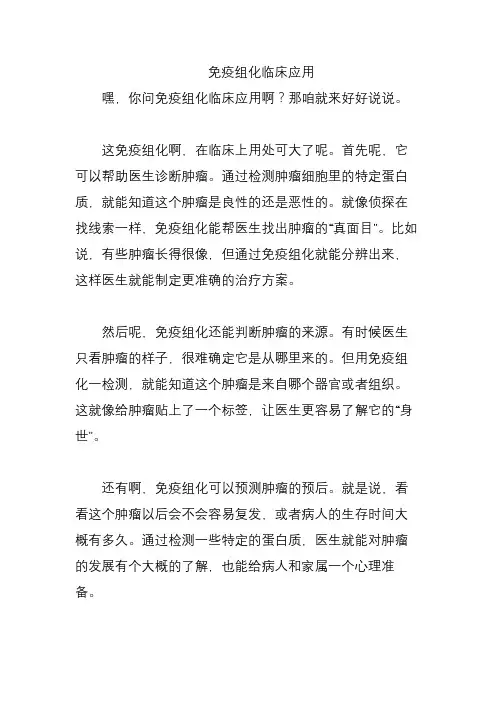 免疫组化临床应用

嘿，你问免疫组化临床应用啊？那咱就来好好说说。

这免疫组化啊，在临床上用处可大了呢。首先呢，它可以帮助医生诊断肿瘤。通过检测肿瘤细胞里的特定蛋白质，就能知道这个肿瘤是良性的还是恶性的。就像侦探在找线索一样，免疫组化能帮医生找出肿瘤的“真面目”。比如说，有些肿瘤长得很像，但通过免疫组化就能分辨出来，这样医生就能制定更准确的治疗方案。

然后呢，免疫组化还能判断肿瘤的来源。有时候医生只看肿瘤的样子，很难确定它是从哪里来的。但用免疫组化一检测，就能知道这个肿瘤是来自哪个器官或者组织。这就像给肿瘤贴上了一个标签，让医生更容易了解它的“身世”。

还有啊，免疫组化可以预测肿瘤的预后。就是说，看看这个肿瘤以后会不会容易复发，或者病人的生存时间大概有多久。通过检测一些特定的蛋白质，医生就能对肿瘤的发展有个大概的了解，也能给病人和家属一个心理准备。